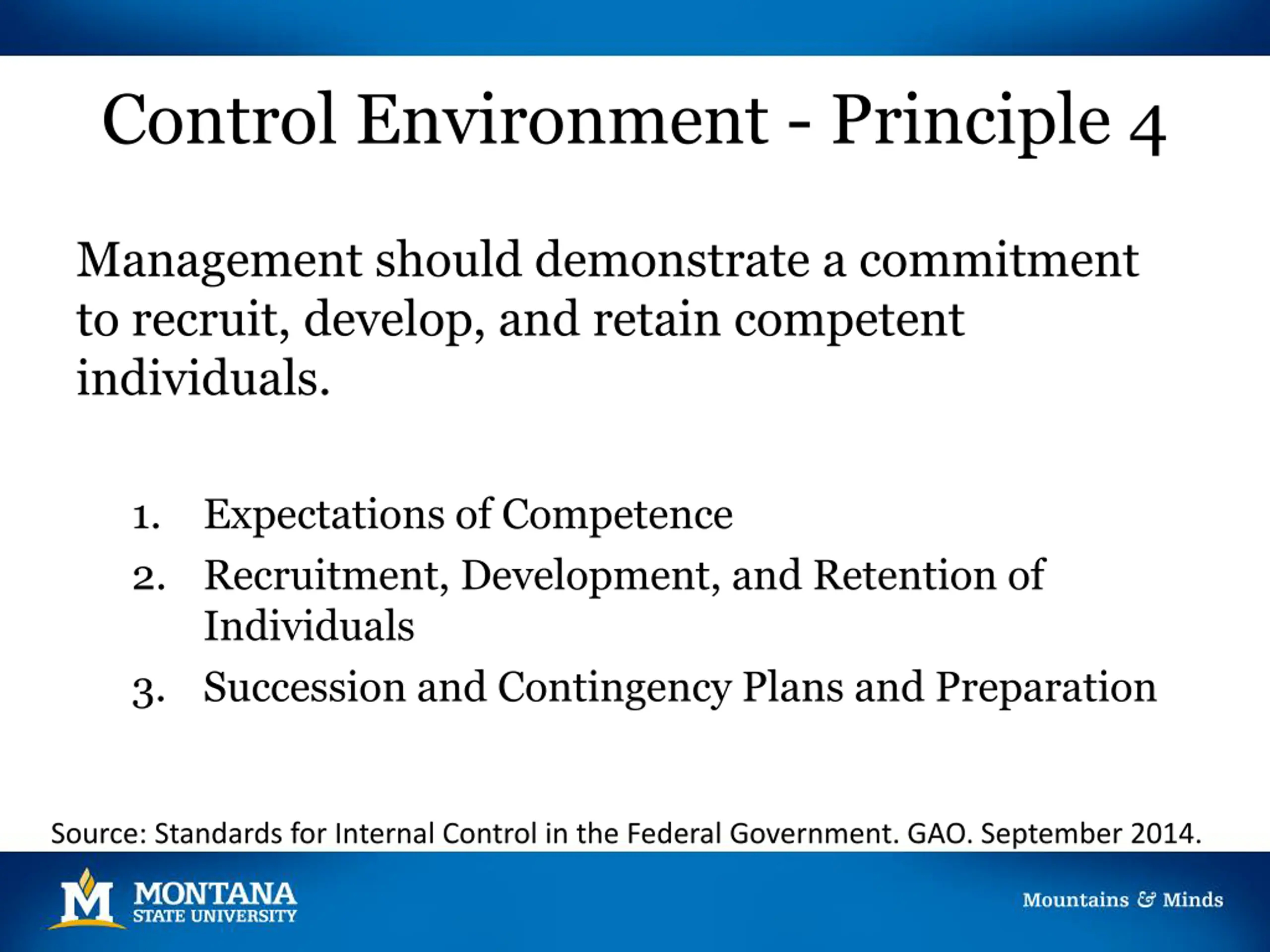 Control Environment - Principle 4

Management should demonstrate a commitment to recruit, develop, and retain competent individuals.

1. Expectations of Competence
2. Recruitment, Development, and Retention of Individuals
3. Succession and Contingency Plans and Preparation

Source: Standards for Internal Control in the Federal Government. GAO. September 2014.

M MONTANA STATE UNIVERSITY

Mountains & Minds